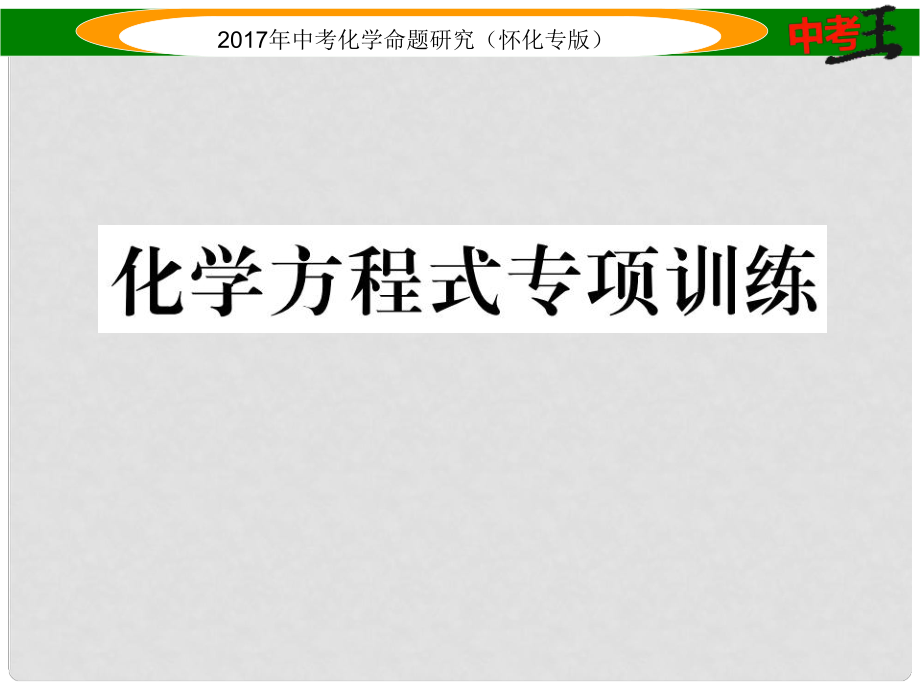 2017年中考化学命题研究（怀化专版）

中考王

化学方程式专项训练